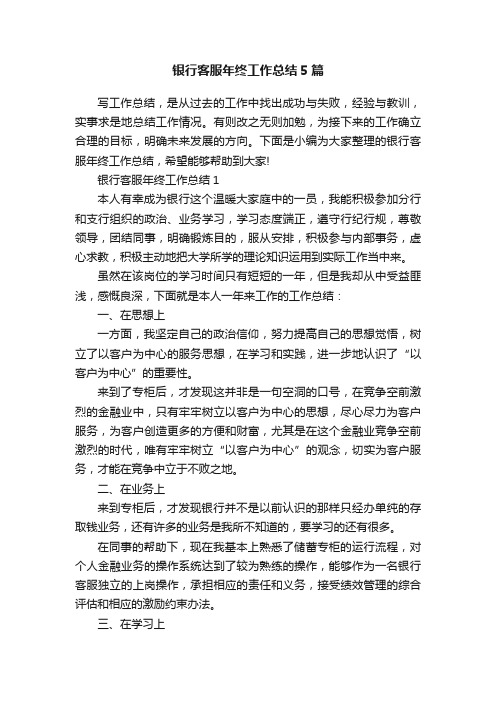 银行客服年终工作总结5篇

写工作总结，是从过去的工作中找出成功与失败，经验与教训，实事求是地总结工作情况。有则改之无则加勉，为接下来的工作确立合理的目标，明确未来发展的方向。下面是小编为大家整理的银行客服年终工作总结，希望能够帮助到大家!

银行客服年终工作总结1

本人有幸成为银行这个温暖大家庭中的一员，我能积极参加分行和支行组织的政治、业务学习，学习态度端正，遵守行纪行规，尊敬领导，团结同事，明确锻炼目的，服从安排，积极参与内部事务，虚心求教，积极主动地把大学所学的理论知识运用到实际工作当中来。

虽然在该岗位的学习时间只有短短的一年，但是我却从中受益匪浅，感慨良深，下面就是本人一年来工作的工作总结：

一、在思想上

一方面，我坚定自己的政治信仰，努力提高自己的思想觉悟，树立了以客户为中心的服务思想，在学习和实践，进一步地认识了“以客户为中心”的重要性。

来到了专柜后，才发现这并非是一句空洞的口号，在竞争空前激烈的金融业中，只有牢牢树立以客户为中心的思想，尽心尽力为客户服务，为客户创造更多的方便和财富，尤其是在这个金融业竞争空前激烈的时代，唯有牢牢树立“以客户为中心”的观念，切实为客户服务，才能在竞争中立于不败之地。

二、在业务上

来到专柜后，才发现银行并不是以前认识的那样只经办单纯的存取钱业务，还有许多的业务是我所不知道的，要学习的还有很多。

在同事的帮助下，现在我基本上熟悉了储蓄专柜的运行流程，对个人金融业务的操作系统达到了较为熟练的操作，能够作为一名银行客服独立的上岗操作，承担相应的责任和义务，接受绩效管理的综合评估和相应的激励约束办法。

三、在学习上